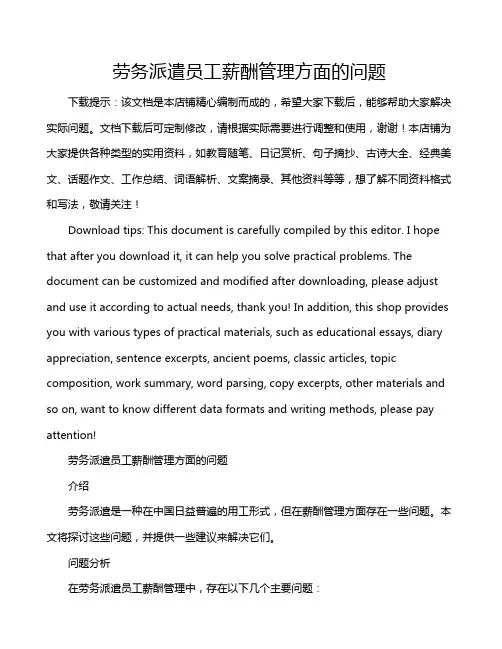 劳务派遣员工薪酬管理方面的问题

下载提示：该文档是本店铺精心编制而成的，希望大家下载后，能够帮助大家解决实际问题。文档下载后可定制修改，请根据实际需要进行调整和使用，谢谢！本店铺为大家提供各种类型的实用资料，如教育随笔、日记赏析、句子摘抄、古诗大全、经典美文、话题作文、工作总结、词语解析、文案摘录、其他资料等等，想了解不同资料格式和写法，敬请关注！

Download tips: This document is carefully compiled by this editor. I hope that after you download it, it can help you solve practical problems. The document can be customized and modified after downloading, please adjust and use it according to actual needs, thank you! In addition, this shop provides you with various types of practical materials, such as educational essays, diary appreciation, sentence excerpts, ancient poems, classic articles, topic composition, work summary, word parsing, copy excerpts, other materials and so on, want to know different data formats and writing methods, please pay attention!

劳务派遣员工薪酬管理方面的问题

介绍

劳务派遣是一种在中国日益普遍的用工形式，但在薪酬管理方面存在一些问题。本文将探讨这些问题，并提供一些建议来解决它们。

问题分析

在劳务派遣员工薪酬管理中，存在以下几个主要问题：